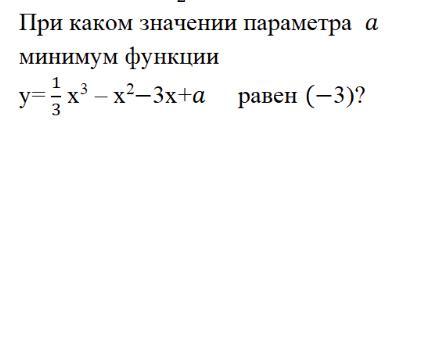 При каком значении параметра $a$ минимум функции

$y=\frac{1}{3}x^3 - x^2 - 3x + a$ равен $(-3)$?